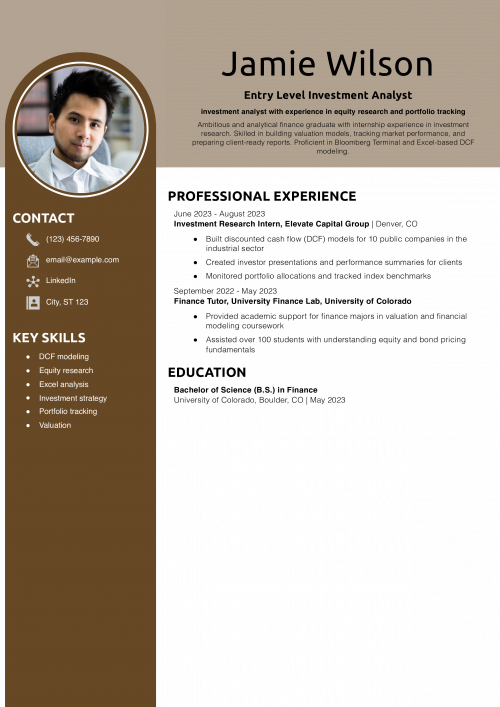 Jamie Wilson

Entry Level Investment Analyst

investment analyst with experience in equity research and portfolio tracking

Ambitious and analytical finance graduate with internship experience in investment research. Skilled in building valuation models, tracking market performance, and preparing client-ready reports. Proficient in Bloomberg Terminal and Excel-based DCF modeling.

CONTACT

(123) 456-7890

email@example.com

LinkedIn

City, ST 123

KEY SKILLS

• DCF modeling
• Equity research
• Excel analysis
• Investment strategy
• Portfolio tracking
• Valuation

PROFESSIONAL EXPERIENCE

June 2023 - August 2023
Investment Research Intern, Elevate Capital Group | Denver, CO

• Built discounted cash flow (DCF) models for 10 public companies in the industrial sector
• Created investor presentations and performance summaries for clients
• Monitored portfolio allocations and tracked index benchmarks

September 2022 - May 2023
Finance Tutor, University Finance Lab, University of Colorado

• Provided academic support for finance majors in valuation and financial modeling coursework
• Assisted over 100 students with understanding equity and bond pricing fundamentals

EDUCATION

Bachelor of Science (B.S.) in Finance
University of Colorado, Boulder, CO | May 2023